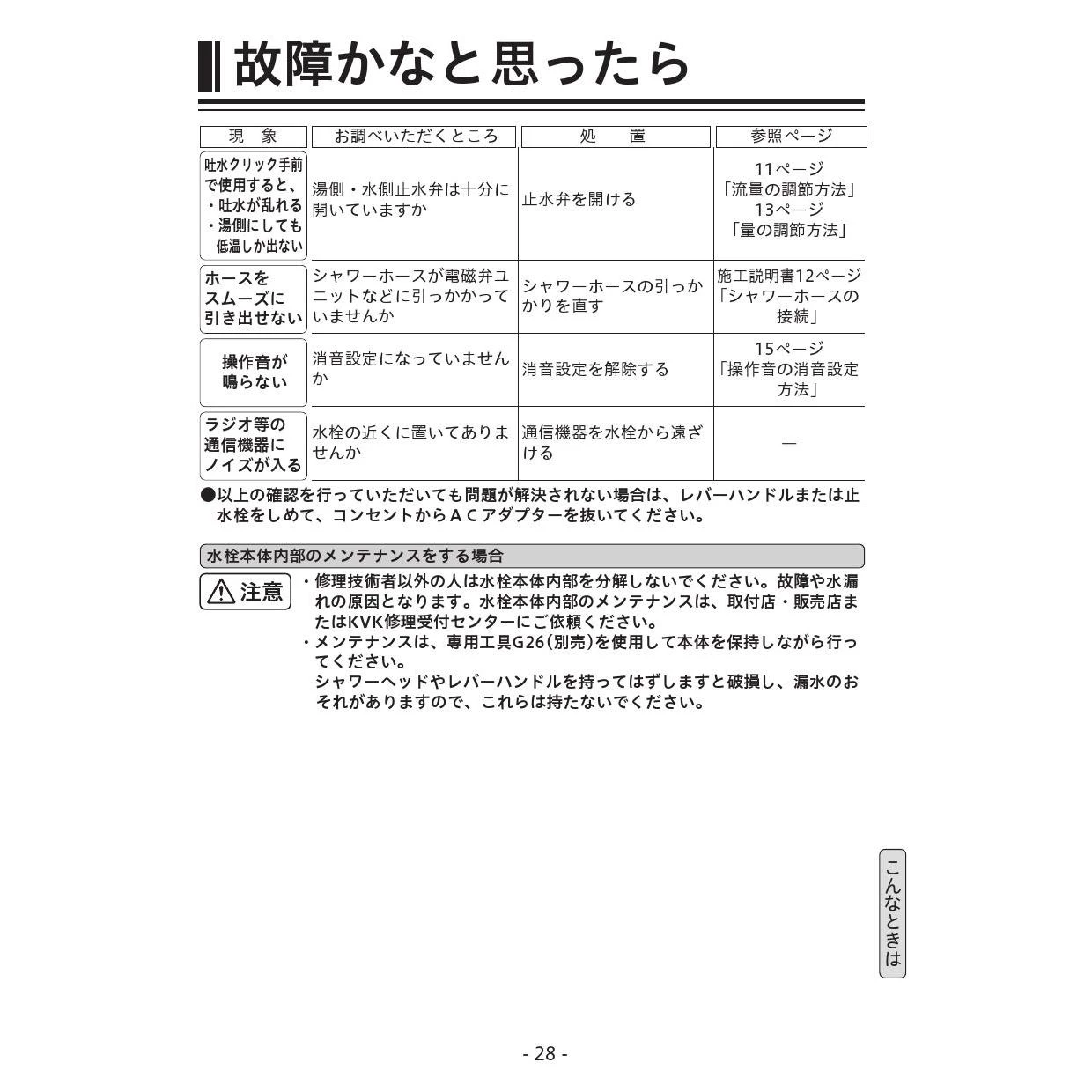 故障かなと思ったら

| 現　象 | お調べいただくところ | 処　置 | 参照ページ |
|---|---|---|---|
| 吐水クリック手前で使用すると、・吐水が乱れる・湯側にしても低温しか出ない | 湯側・水側止水弁は十分に開いていますか | 止水弁を開ける | 11ページ「流量の調節方法」13ページ「量の調節方法」 |
| ホースをスムーズに引き出せない | シャワーホースが電磁弁ユニットなどに引っかかっていませんか | シャワーホースの引っかかりを直す | 施工説明書12ページ「シャワーホースの接続」 |
| 操作音が鳴らない | 消音設定になっていませんか | 消音設定を解除する | 15ページ「操作音の消音設定方法」 |
| ラジオ等の通信機器にノイズが入る | 水栓の近くに置いてありませんか | 通信機器を水栓から遠ざける | — |

●以上の確認を行っていただいても問題が解決されない場合は、レバーハンドルまたは止水栓をしめて、コンセントからＡＣアダプターを抜いてください。

水栓本体内部のメンテナンスをする場合

注意
・修理技術者以外の人は水栓本体内部を分解しないでください。故障や水漏れの原因となります。水栓本体内部のメンテナンスは、取付店・販売店またはKVK修理受付センターにご依頼ください。
・メンテナンスは、専用工具G26（別売）を使用して本体を保持しながら行ってください。
シャワーヘッドやレバーハンドルを持ってはずしますと破損し、漏水のおそれがありますので、これらは持たないでください。

こんなときは

- 28 -